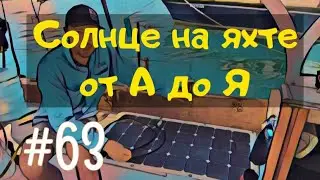 Солнце на яхте
от А до Я

#63